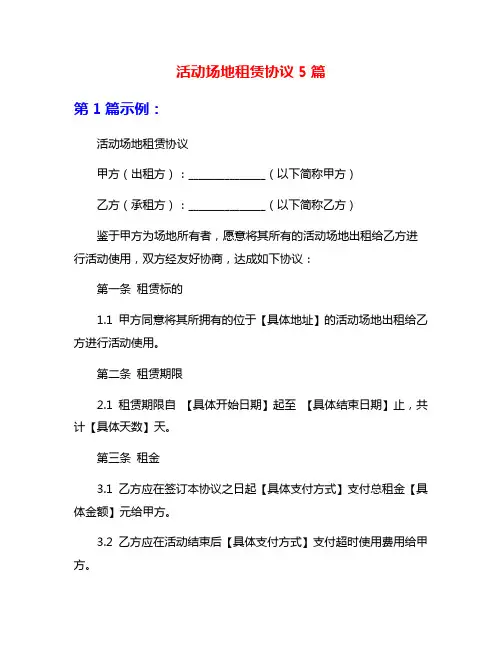 活动场地租赁协议 5 篇

第 1 篇示例：

活动场地租赁协议

甲方（出租方）：______________（以下简称甲方）

乙方（承租方）：______________（以下简称乙方）

鉴于甲方为场地所有者，愿意将其所有的活动场地出租给乙方进行活动使用，双方经友好协商，达成如下协议：

第一条 租赁标的

1.1 甲方同意将其所拥有的位于【具体地址】的活动场地出租给乙方进行活动使用。

第二条 租赁期限

2.1 租赁期限自 【具体开始日期】起至 【具体结束日期】止，共计【具体天数】天。

第三条 租金

3.1 乙方应在签订本协议之日起【具体支付方式】支付总租金【具体金额】元给甲方。

3.2 乙方应在活动结束后【具体支付方式】支付超时使用费用给甲方。